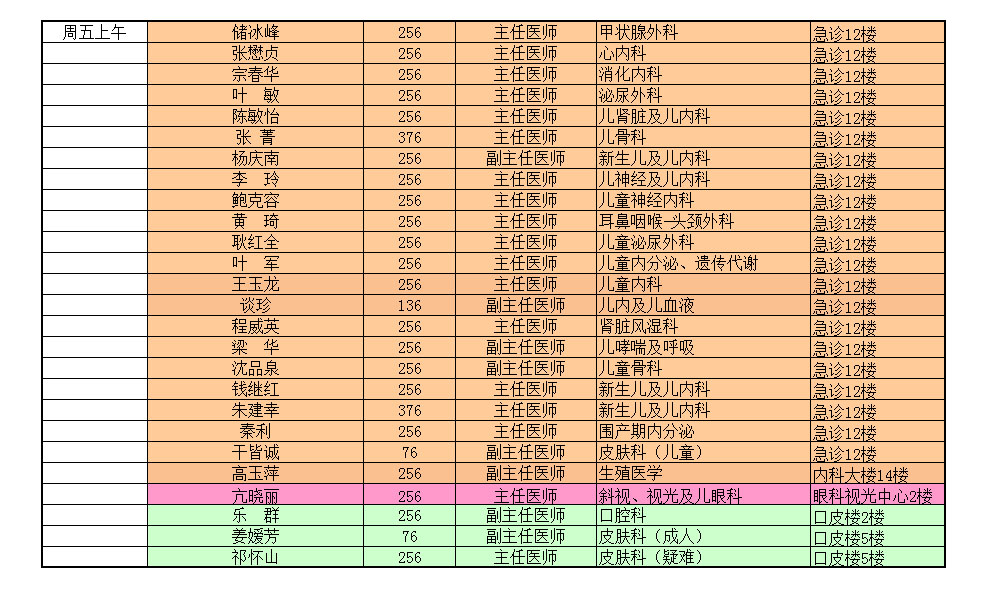 | 周五上午 | 储冰峰 | 256 | 主任医师 | 甲状腺外科 | 急诊12楼 |
|---|---|---|---|---|---|
| | 张懋贞 | 256 | 主任医师 | 心内科 | 急诊12楼 |
| | 宗春华 | 256 | 主任医师 | 消化内科 | 急诊12楼 |
| | 叶　敏 | 256 | 主任医师 | 泌尿外科 | 急诊12楼 |
| | 陈敏怡 | 256 | 主任医师 | 儿肾脏及儿内科 | 急诊12楼 |
| | 张　菁 | 376 | 主任医师 | 儿骨科 | 急诊12楼 |
| | 杨庆南 | 256 | 副主任医师 | 新生儿及儿内科 | 急诊12楼 |
| | 李　玲 | 256 | 主任医师 | 儿神经及儿内科 | 急诊12楼 |
| | 鲍克容 | 256 | 主任医师 | 儿童神经内科 | 急诊12楼 |
| | 黄　琦 | 256 | 主任医师 | 耳鼻咽喉-头颈外科 | 急诊12楼 |
| | 耿红全 | 256 | 主任医师 | 儿童泌尿外科 | 急诊12楼 |
| | 叶　军 | 256 | 主任医师 | 儿童内分泌、遗传代谢 | 急诊12楼 |
| | 王玉龙 | 256 | 主任医师 | 儿童内科 | 急诊12楼 |
| | 谈珍 | 136 | 副主任医师 | 儿内及儿血液 | 急诊12楼 |
| | 程威英 | 256 | 主任医师 | 肾脏风湿科 | 急诊12楼 |
| | 梁　华 | 256 | 副主任医师 | 儿哮喘及呼吸 | 急诊12楼 |
| | 沈品泉 | 256 | 副主任医师 | 儿童骨科 | 急诊12楼 |
| | 钱继红 | 256 | 主任医师 | 新生儿及儿内科 | 急诊12楼 |
| | 朱建幸 | 376 | 主任医师 | 新生儿及儿内科 | 急诊12楼 |
| | 秦利 | 256 | 主任医师 | 围产期内分泌 | 急诊12楼 |
| | 干皆诚 | 76 | 副主任医师 | 皮肤科（儿童） | 急诊12楼 |
| | 高玉萍 | 256 | 副主任医师 | 生殖医学 | 内科大楼14楼 |
| | 亢晓丽 | 256 | 主任医师 | 斜视、视光及儿眼科 | 眼科视光中心2楼 |
| | 乐　群 | 256 | 副主任医师 | 口腔科 | 口皮楼2楼 |
| | 姜媛芳 | 76 | 副主任医师 | 皮肤科（成人） | 口皮楼5楼 |
| | 祁怀山 | 256 | 主任医师 | 皮肤科（疑难） | 口皮楼5楼 |